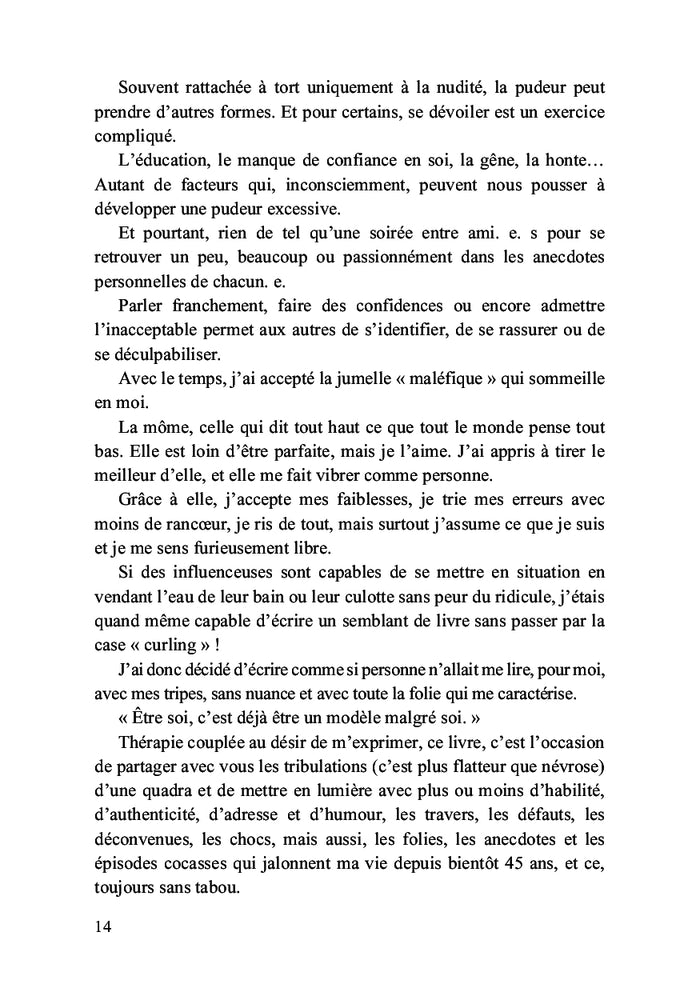 Souvent rattachée à tort uniquement à la nudité, la pudeur peut prendre d'autres formes. Et pour certains, se dévoiler est un exercice compliqué.

L'éducation, le manque de confiance en soi, la gêne, la honte… Autant de facteurs qui, inconsciemment, peuvent nous pousser à développer une pudeur excessive.

Et pourtant, rien de tel qu'une soirée entre ami. e. s pour se retrouver un peu, beaucoup ou passionnément dans les anecdotes personnelles de chacun. e.

Parler franchement, faire des confidences ou encore admettre l'inacceptable permet aux autres de s'identifier, de se rassurer ou de se déculpabiliser.

Avec le temps, j'ai accepté la jumelle « maléfique » qui sommeille en moi.

La môme, celle qui dit tout haut ce que tout le monde pense tout bas. Elle est loin d'être parfaite, mais je l'aime. J'ai appris à tirer le meilleur d'elle, et elle me fait vibrer comme personne.

Grâce à elle, j'accepte mes faiblesses, je trie mes erreurs avec moins de rancœur, je ris de tout, mais surtout j'assume ce que je suis et je me sens furieusement libre.

Si des influenceuses sont capables de se mettre en situation en vendant l'eau de leur bain ou leur culotte sans peur du ridicule, j'étais quand même capable d'écrire un semblant de livre sans passer par la case « curling » !

J'ai donc décidé d'écrire comme si personne n'allait me lire, pour moi, avec mes tripes, sans nuance et avec toute la folie qui me caractérise.

« Être soi, c'est déjà être un modèle malgré soi. »

Thérapie couplée au désir de m'exprimer, ce livre, c'est l'occasion de partager avec vous les tribulations (c'est plus flatteur que névrose) d'une quadra et de mettre en lumière avec plus ou moins d'habilité, d'authenticité, d'adresse et d'humour, les travers, les défauts, les déconvenues, les chocs, mais aussi, les folies, les anecdotes et les épisodes cocasses qui jalonnent ma vie depuis bientôt 45 ans, et ce, toujours sans tabou.

14